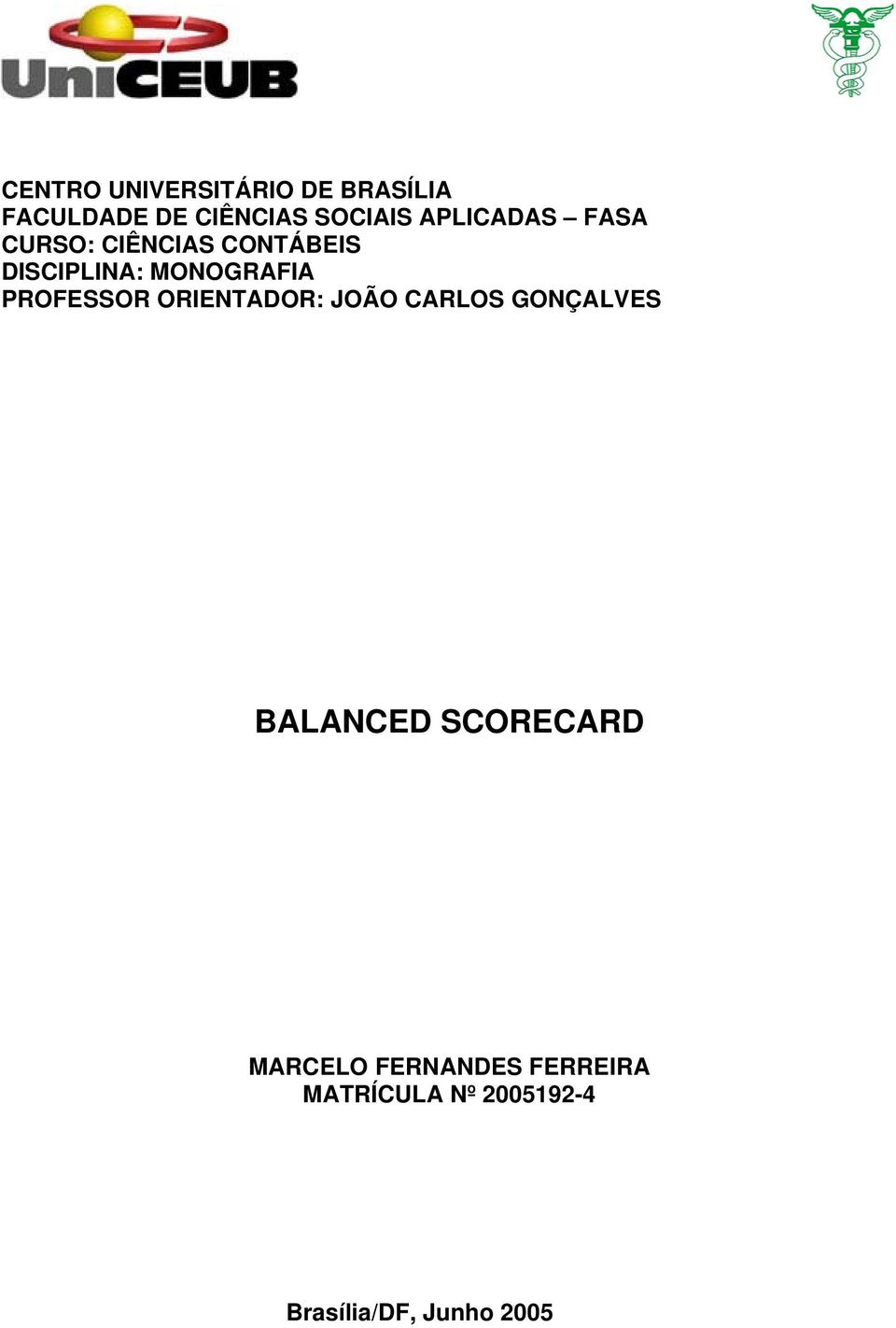 UniCEUB

CENTRO UNIVERSITÁRIO DE BRASÍLIA
FACULDADE DE CIÊNCIAS SOCIAIS APLICADAS – FASA
CURSO: CIÊNCIAS CONTÁBEIS
DISCIPLINA: MONOGRAFIA
PROFESSOR ORIENTADOR: JOÃO CARLOS GONÇALVES

BALANCED SCORECARD

MARCELO FERNANDES FERREIRA
MATRÍCULA Nº 2005192-4

Brasília/DF, Junho 2005